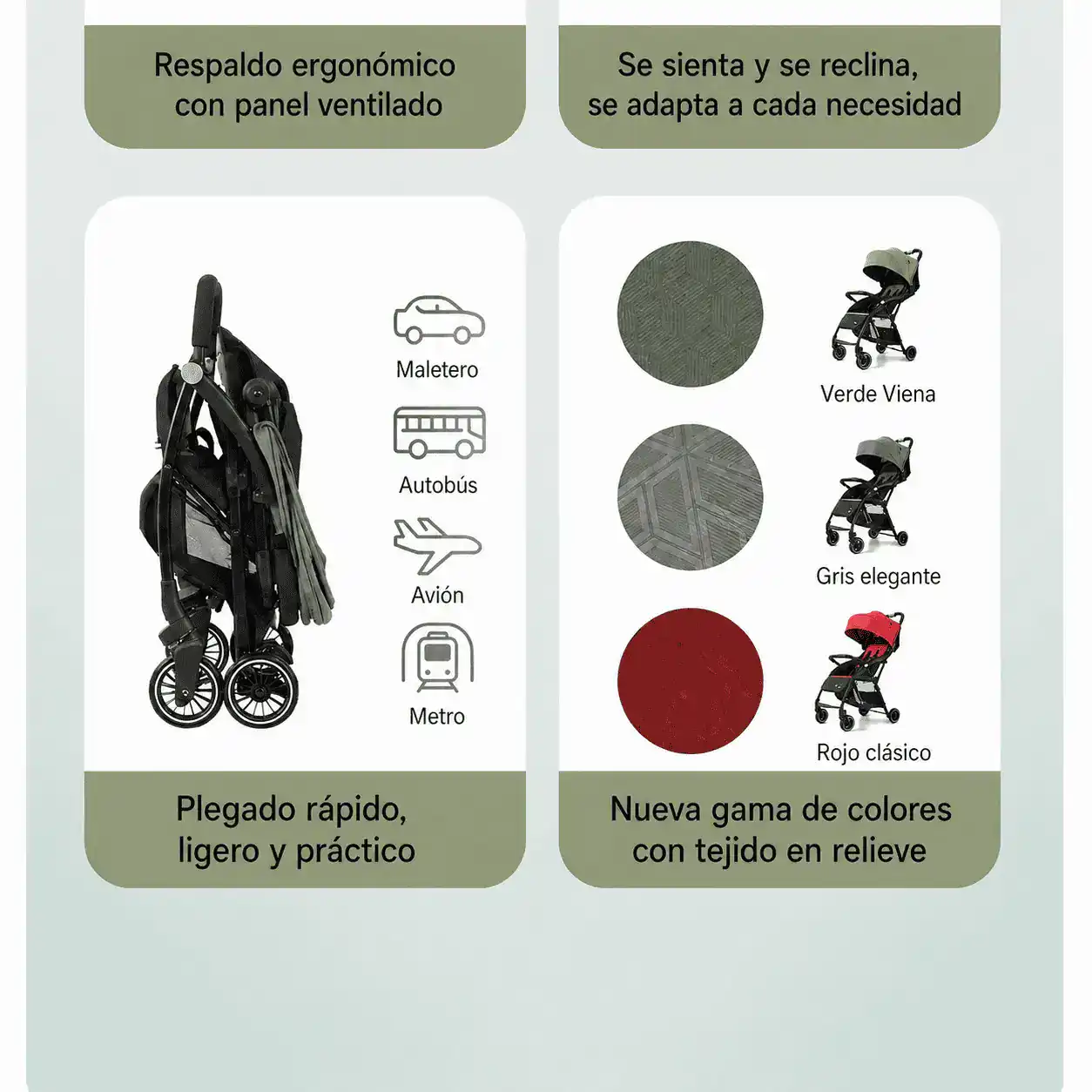 Respaldo ergonómico con panel ventilado

Se sienta y se reclina, se adapta a cada necesidad

Maletero

Autobús

Avión

Metro

Plegado rápido, ligero y práctico

Verde Viena

Gris elegante

Rojo clásico

Nueva gama de colores con tejido en relieve